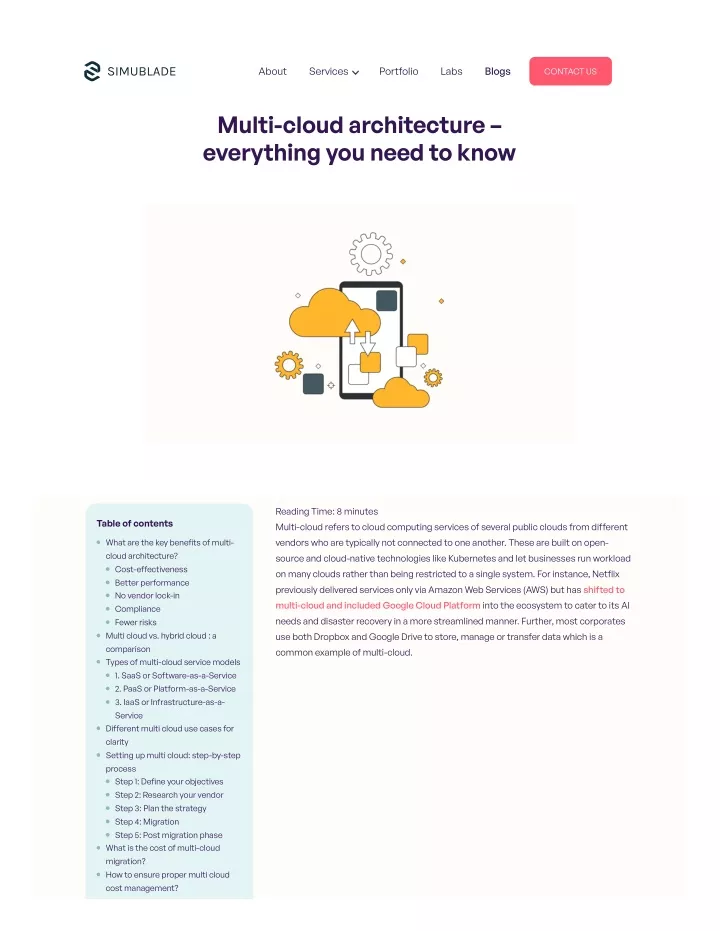 SIMUBLADE

About
Services
Portfolio
Labs
Blogs
CONTACT US

Multi-cloud architecture – everything you need to know

Table of contents

• What are the key benefits of multi-cloud architecture?
• Cost-effectiveness
• Better performance
• No vendor lock-in
• Compliance
• Fewer risks
• Multi cloud vs. hybrid cloud : a comparison
• Types of multi-cloud service models
• 1. SaaS or Software-as-a-Service
• 2. PaaS or Platform-as-a-Service
• 3. IaaS or Infrastructure-as-a-Service
• Different multi cloud use cases for clarity
• Setting up multi cloud: step-by-step process
• Step 1: Define your objectives
• Step 2: Research your vendor
• Step 3: Plan the strategy
• Step 4: Migration
• Step 5: Post migration phase
• What is the cost of multi-cloud migration?
• How to ensure proper multi cloud cost management?

Reading Time: 8 minutes

Multi-cloud refers to cloud computing services of several public clouds from different vendors who are typically not connected to one another. These are built on open-source and cloud-native technologies like Kubernetes and let businesses run workload on many clouds rather than being restricted to a single system. For instance, Netflix previously delivered services only via Amazon Web Services (AWS) but has shifted to multi-cloud and included Google Cloud Platform into the ecosystem to cater to its AI needs and disaster recovery in a more streamlined manner. Further, most corporates use both Dropbox and Google Drive to store, manage or transfer data which is a common example of multi-cloud.